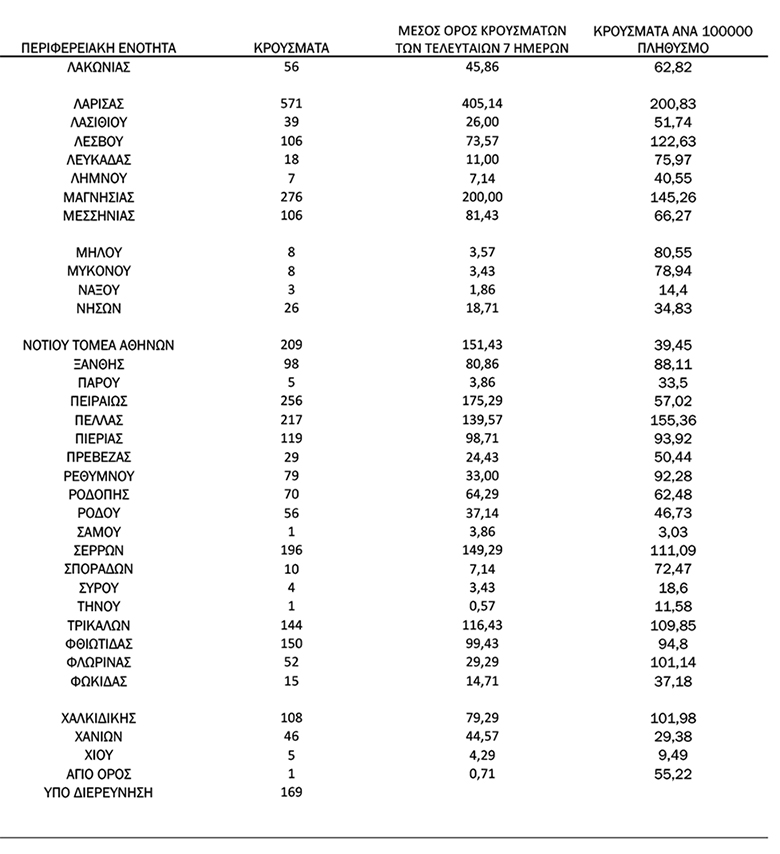 | ΠΕΡΙΦΕΡΕΙΑΚΗ ΕΝΟΤΗΤΑ | ΚΡΟΥΣΜΑΤΑ | ΜΕΣΟΣ ΟΡΟΣ ΚΡΟΥΣΜΑΤΩΝ ΤΩΝ ΤΕΛΕΥΤΑΙΩΝ 7 ΗΜΕΡΩΝ | ΚΡΟΥΣΜΑΤΑ ΑΝΑ 100000 ΠΛΗΘΥΣΜΟ |
|---|---|---|---|
| ΛΑΚΩΝΙΑΣ | 56 | 45,86 | 62,82 |
| ΛΑΡΙΣΑΣ | 571 | 405,14 | 200,83 |
| ΛΑΣΙΘΙΟΥ | 39 | 26,00 | 51,74 |
| ΛΕΣΒΟΥ | 106 | 73,57 | 122,63 |
| ΛΕΥΚΑΔΑΣ | 18 | 11,00 | 75,97 |
| ΛΗΜΝΟΥ | 7 | 7,14 | 40,55 |
| ΜΑΓΝΗΣΙΑΣ | 276 | 200,00 | 145,26 |
| ΜΕΣΣΗΝΙΑΣ | 106 | 81,43 | 66,27 |
| ΜΗΛΟΥ | 8 | 3,57 | 80,55 |
| ΜΥΚΟΝΟΥ | 8 | 3,43 | 78,94 |
| ΝΑΞΟΥ | 3 | 1,86 | 14,4 |
| ΝΗΣΩΝ | 26 | 18,71 | 34,83 |
| ΝΟΤΙΟΥ ΤΟΜΕΑ ΑΘΗΝΩΝ | 209 | 151,43 | 39,45 |
| ΞΑΝΘΗΣ | 98 | 80,86 | 88,11 |
| ΠΑΡΟΥ | 5 | 3,86 | 33,5 |
| ΠΕΙΡΑΙΩΣ | 256 | 175,29 | 57,02 |
| ΠΕΛΛΑΣ | 217 | 139,57 | 155,36 |
| ΠΙΕΡΙΑΣ | 119 | 98,71 | 93,92 |
| ΠΡΕΒΕΖΑΣ | 29 | 24,43 | 50,44 |
| ΡΕΘΥΜΝΟΥ | 79 | 33,00 | 92,28 |
| ΡΟΔΟΠΗΣ | 70 | 64,29 | 62,48 |
| ΡΟΔΟΥ | 56 | 37,14 | 46,73 |
| ΣΑΜΟΥ | 1 | 3,86 | 3,03 |
| ΣΕΡΡΩΝ | 196 | 149,29 | 111,09 |
| ΣΠΟΡΑΔΩΝ | 10 | 7,14 | 72,47 |
| ΣΥΡΟΥ | 4 | 3,43 | 18,6 |
| ΤΗΝΟΥ | 1 | 0,57 | 11,58 |
| ΤΡΙΚΑΛΩΝ | 144 | 116,43 | 109,85 |
| ΦΘΙΩΤΙΔΑΣ | 150 | 99,43 | 94,8 |
| ΦΛΩΡΙΝΑΣ | 52 | 29,29 | 101,14 |
| ΦΩΚΙΔΑΣ | 15 | 14,71 | 37,18 |
| ΧΑΛΚΙΔΙΚΗΣ | 108 | 79,29 | 101,98 |
| ΧΑΝΙΩΝ | 46 | 44,57 | 29,38 |
| ΧΙΟΥ | 5 | 4,29 | 9,49 |
| ΑΓΙΟ ΟΡΟΣ | 1 | 0,71 | 55,22 |
| ΥΠΟ ΔΙΕΡΕΥΝΗΣΗ | 169 | | |